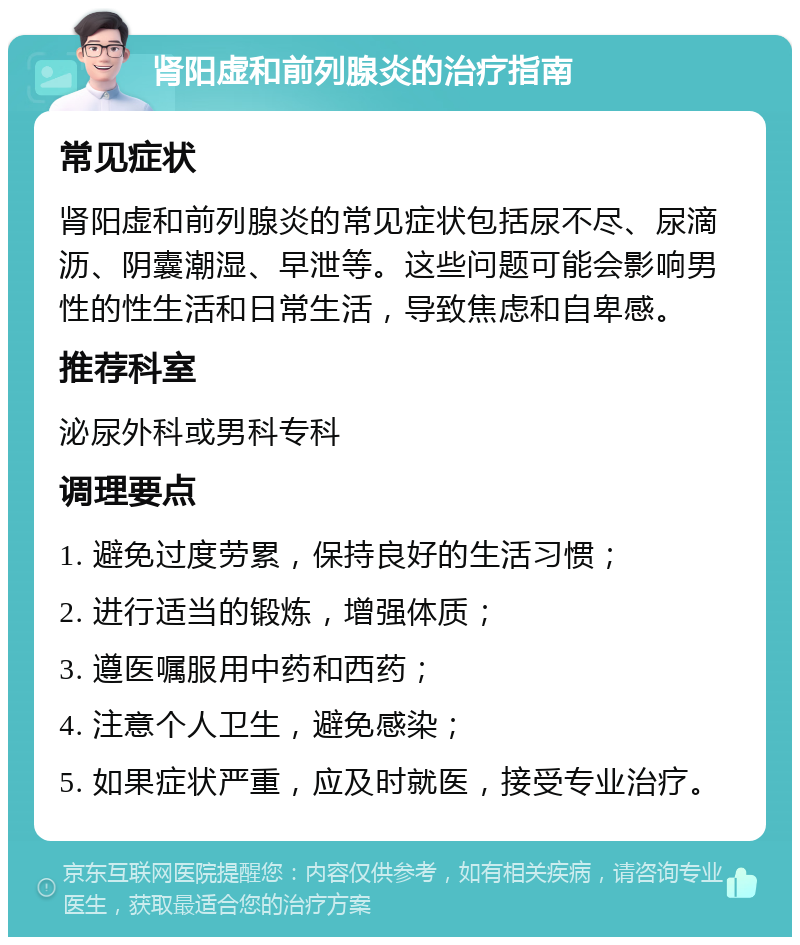 肾阳虚和前列腺炎的治疗指南

常见症状

肾阳虚和前列腺炎的常见症状包括尿不尽、尿滴沥、阴囊潮湿、早泄等。这些问题可能会影响男性的性生活和日常生活，导致焦虑和自卑感。

推荐科室

泌尿外科或男科专科

调理要点

1. 避免过度劳累，保持良好的生活习惯；

2. 进行适当的锻炼，增强体质；

3. 遵医嘱服用中药和西药；

4. 注意个人卫生，避免感染；

5. 如果症状严重，应及时就医，接受专业治疗。

京东互联网医院提醒您：内容仅供参考，如有相关疾病，请咨询专业医生，获取最适合您的治疗方案